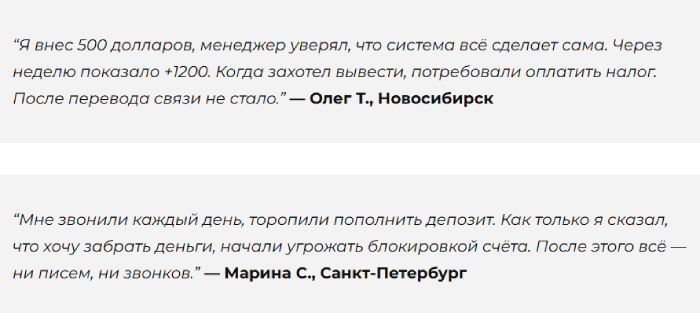 “Я внес 500 долларов, менеджер уверял, что система всё сделает сама. Через неделю показало +1200. Когда захотел вывести, потребовали оплатить налог. После перевода связи не стало.” — Олег Т., Новосибирск

“Мне звонили каждый день, торопили пополнить депозит. Как только я сказал, что хочу забрать деньги, начали угрожать блокировкой счёта. После этого всё — ни писем, ни звонков.” — Марина С., Санкт-Петербург